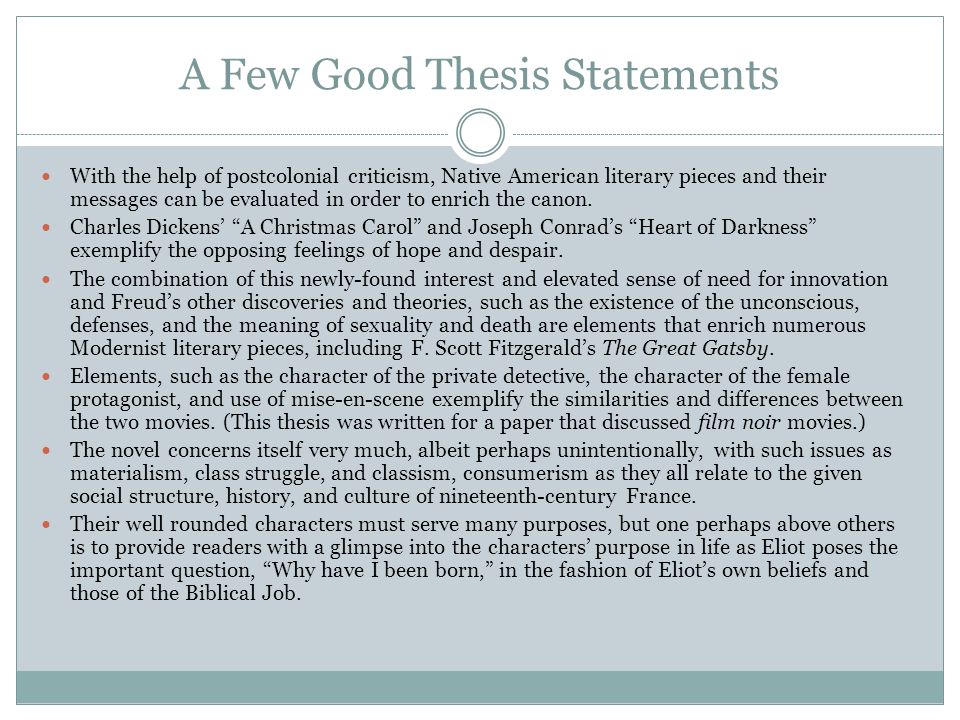 A Few Good Thesis Statements

- With the help of postcolonial criticism, Native American literary pieces and their messages can be evaluated in order to enrich the canon.
- Charles Dickens' "A Christmas Carol" and Joseph Conrad's "Heart of Darkness" exemplify the opposing feelings of hope and despair.
- The combination of this newly-found interest and elevated sense of need for innovation and Freud's other discoveries and theories, such as the existence of the unconscious, defenses, and the meaning of sexuality and death are elements that enrich numerous Modernist literary pieces, including F. Scott Fitzgerald's The Great Gatsby.
- Elements, such as the character of the private detective, the character of the female protagonist, and use of mise-en-scene exemplify the similarities and differences between the two movies. (This thesis was written for a paper that discussed film noir movies.)
- The novel concerns itself very much, albeit perhaps unintentionally, with such issues as materialism, class struggle, and classism, consumerism as they all relate to the given social structure, history, and culture of nineteenth-century France.
- Their well rounded characters must serve many purposes, but one perhaps above others is to provide readers with a glimpse into the characters' purpose in life as Eliot poses the important question, "Why have I been born," in the fashion of Eliot's own beliefs and those of the Biblical Job.